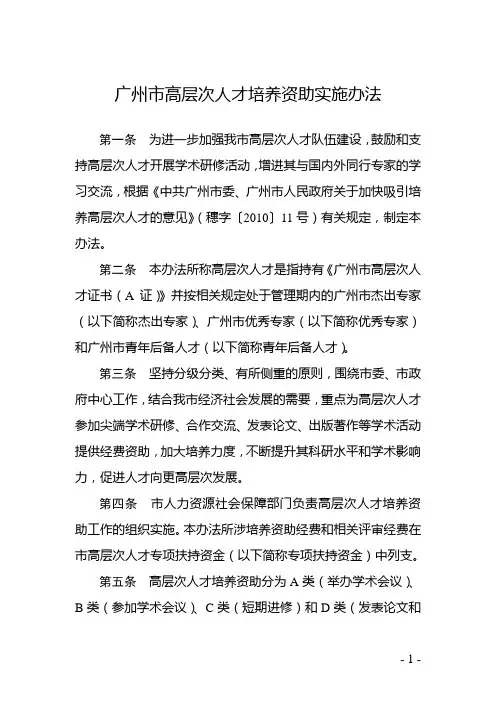 广州市高层次人才培养资助实施办法

第一条　为进一步加强我市高层次人才队伍建设，鼓励和支持高层次人才开展学术研修活动，增进其与国内外同行专家的学习交流，根据《中共广州市委、广州市人民政府关于加快吸引培养高层次人才的意见》（穗字〔2010〕11号）有关规定，制定本办法。

第二条　本办法所称高层次人才是指持有《广州市高层次人才证书（A证）》并按相关规定处于管理期内的广州市杰出专家（以下简称杰出专家）、广州市优秀专家（以下简称优秀专家）和广州市青年后备人才（以下简称青年后备人才）。

第三条　坚持分级分类、有所侧重的原则，围绕市委、市政府中心工作，结合我市经济社会发展的需要，重点为高层次人才参加尖端学术研修、合作交流、发表论文、出版著作等学术活动提供经费资助，加大培养力度，不断提升其科研水平和学术影响力，促进人才向更高层次发展。

第四条　市人力资源社会保障部门负责高层次人才培养资助工作的组织实施。本办法所涉培养资助经费和相关评审经费在市高层次人才专项扶持资金（以下简称专项扶持资金）中列支。

第五条　高层次人才培养资助分为A类（举办学术会议）、B类（参加学术会议）、C类（短期进修）和D类（发表论文和

- 1 -